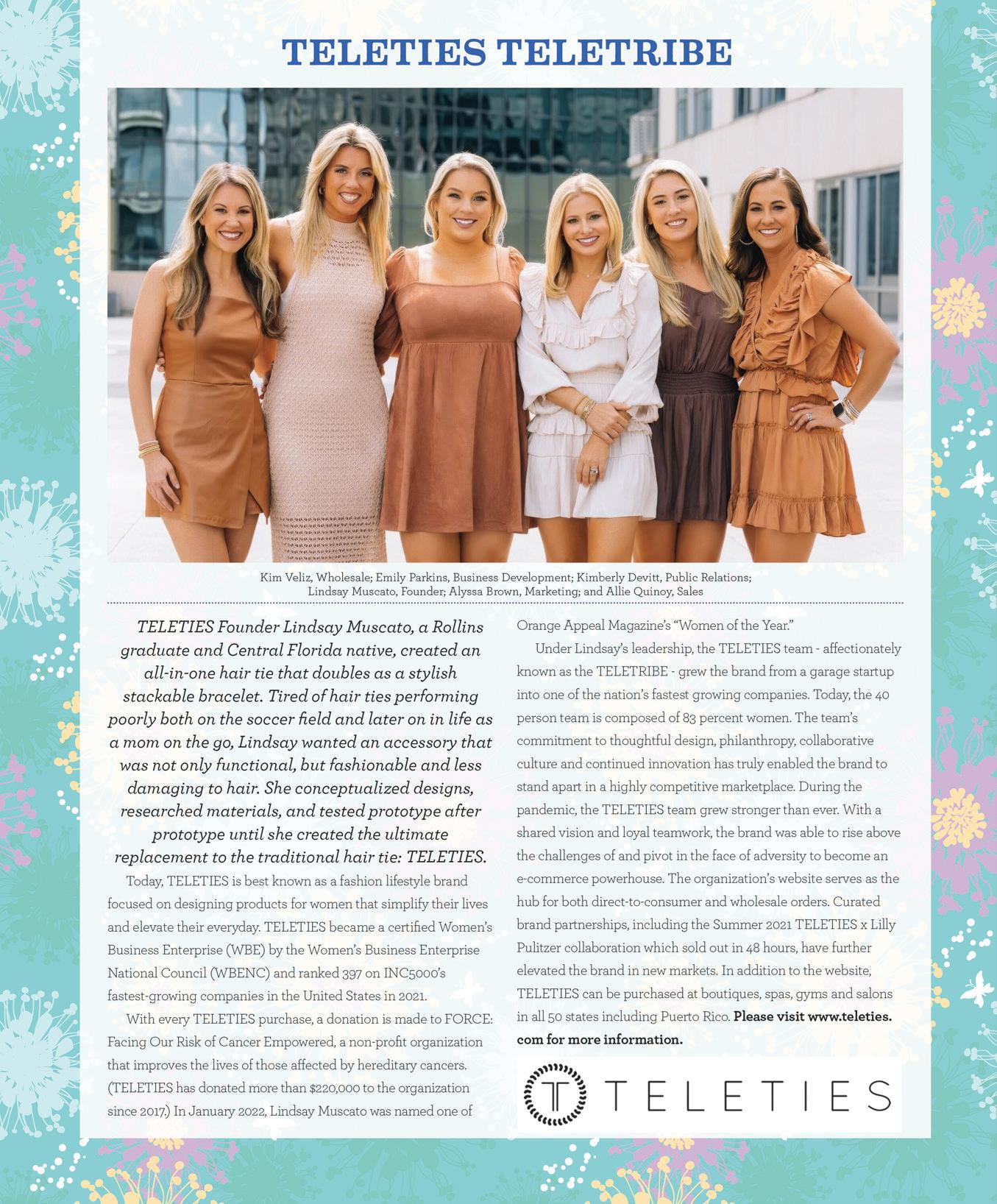 TELETIES TELETRIBE

Kim Veliz, Wholesale; Emily Parkins, Business Development; Kimberly Devitt, Public Relations; Lindsay Muscato, Founder; Alyssa Brown, Marketing; and Allie Quinoy, Sales

TELETIES Founder Lindsay Muscato, a Rollins graduate and Central Florida native, created an all-in-one hair tie that doubles as a stylish stackable bracelet. Tired of hair ties performing poorly both on the soccer field and later on in life as a mom on the go, Lindsay wanted an accessory that was not only functional, but fashionable and less damaging to hair. She conceptualized designs, researched materials, and tested prototype after prototype until she created the ultimate replacement to the traditional hair tie: TELETIES.

Today, TELETIES is best known as a fashion lifestyle brand focused on designing products for women that simplify their lives and elevate their everyday. TELETIES became a certified Women's Business Enterprise (WBE) by the Women's Business Enterprise National Council (WBENC) and ranked 397 on INC5000's fastest-growing companies in the United States in 2021.

With every TELETIES purchase, a donation is made to FORCE: Facing Our Risk of Cancer Empowered, a non-profit organization that improves the lives of those affected by hereditary cancers. (TELETIES has donated more than $220,000 to the organization since 2017.) In January 2022, Lindsay Muscato was named one of Orange Appeal Magazine's "Women of the Year."

Under Lindsay's leadership, the TELETIES team - affectionately known as the TELETRIBE - grew the brand from a garage startup into one of the nation's fastest growing companies. Today, the 40 person team is composed of 83 percent women. The team's commitment to thoughtful design, philanthropy, collaborative culture and continued innovation has truly enabled the brand to stand apart in a highly competitive marketplace. During the pandemic, the TELETIES team grew stronger than ever. With a shared vision and loyal teamwork, the brand was able to rise above the challenges of and pivot in the face of adversity to become an e-commerce powerhouse. The organization's website serves as the hub for both direct-to-consumer and wholesale orders. Curated brand partnerships, including the Summer 2021 TELETIES x Lilly Pulitzer collaboration which sold out in 48 hours, have further elevated the brand in new markets. In addition to the website, TELETIES can be purchased at boutiques, spas, gyms and salons in all 50 states including Puerto Rico. Please visit www.teleties.com for more information.

TELETIES